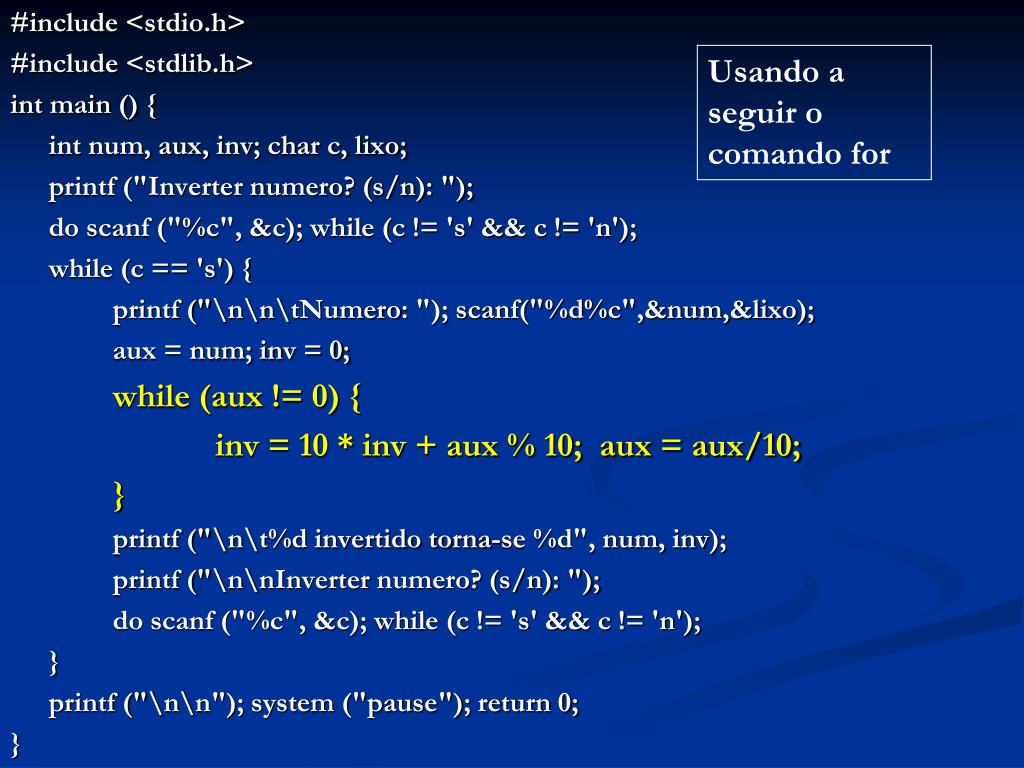 #include <stdio.h>
#include <stdlib.h>
int main () {
int num, aux, inv; char c, lixo;
printf ("Inverter numero? (s/n): ");
do scanf ("%c", &c); while (c != 's' && c != 'n');
while (c == 's') {
printf ("\n\n\tNumero: "); scanf("%d%c",&num,&lixo);
aux = num; inv = 0;
while (aux != 0) {
inv = 10 * inv + aux % 10; aux = aux/10;
}
printf ("\n\t%d invertido torna-se %d", num, inv);
printf ("\n\nInverter numero? (s/n): ");
do scanf ("%c", &c); while (c != 's' && c != 'n');
}
printf ("\n\n"); system ("pause"); return 0;
}

Usando a seguir o comando for